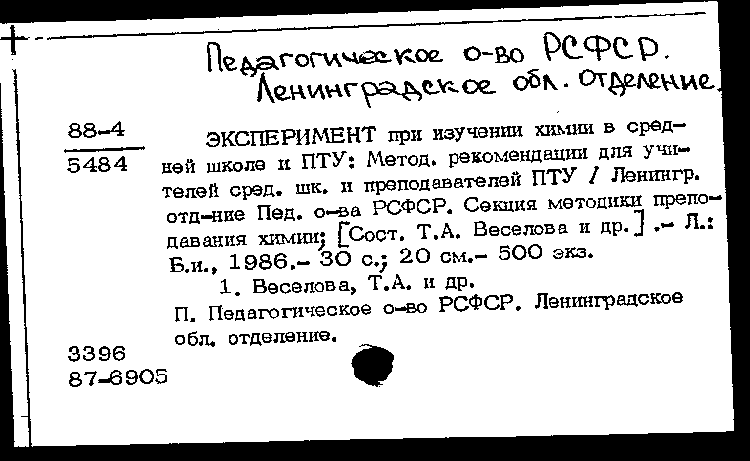 Педагогическое о-во РСФСР.
Ленинградское обл. отделение.

88-4
5484

ЭКСПЕРИМЕНТ при изучении химии в средней школе и ПТУ: Метод. рекомендации для учителей сред. шк. и преподавателей ПТУ / Ленингр. отд-ние Пед. о-ва РСФСР. Секция методики преподавания химии; [Сост. Т.А. Веселова и др.] .- Л.: Б.и., 1986.- 30 с.; 20 см.- 500 экз.

1. Веселова, Т.А. и др.
П. Педагогическое о-во РСФСР. Ленинградское обл. отделение.

3396
87-6905